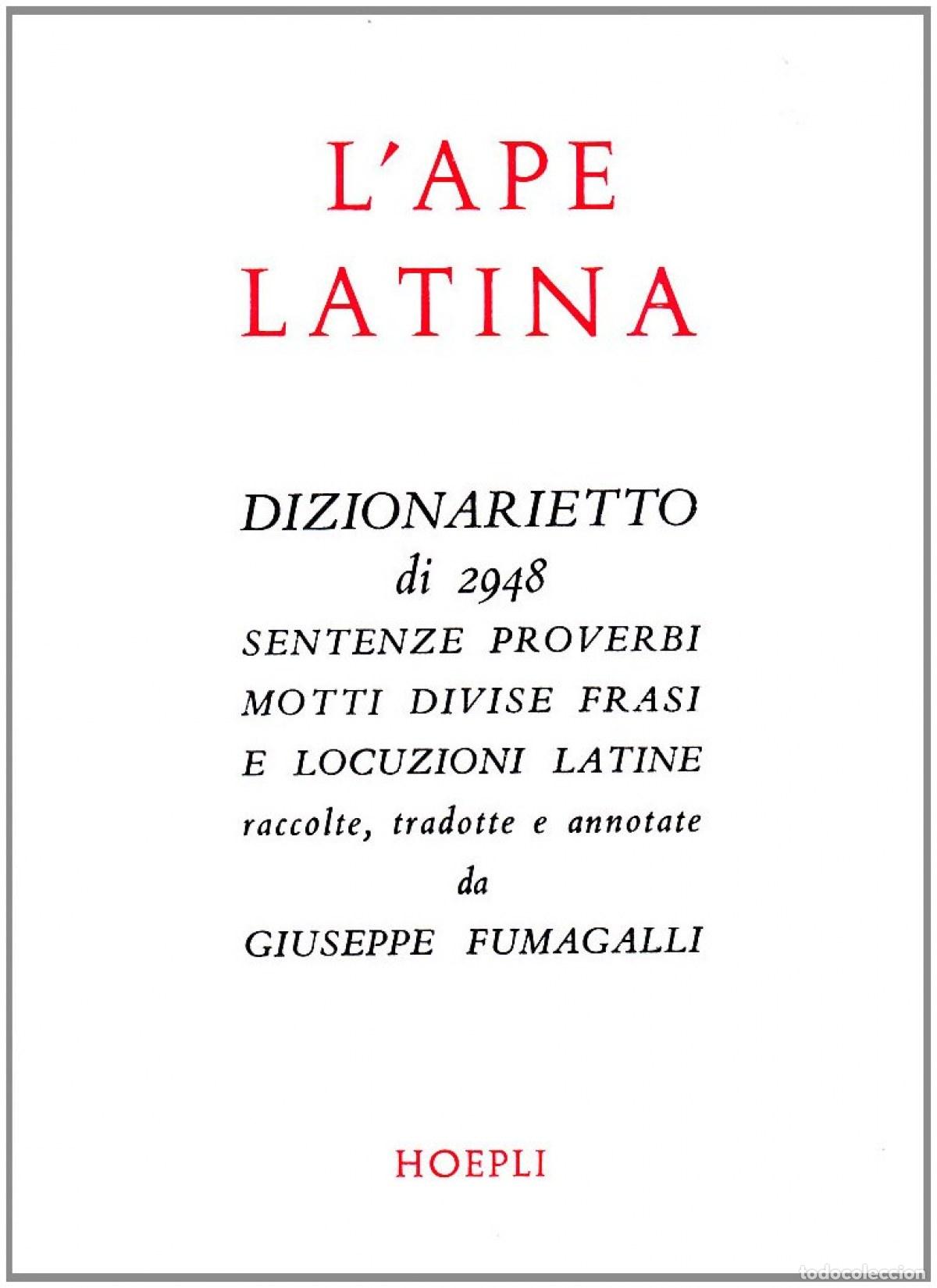 L'APE LATINA

DIZIONARIETTO di 2948 SENTENZE PROVERBI MOTTI DIVISE FRASI E LOCUZIONI LATINE raccolte, tradotte e annotate da GIUSEPPE FUMAGALLI

HOEPLI

todocoleccion